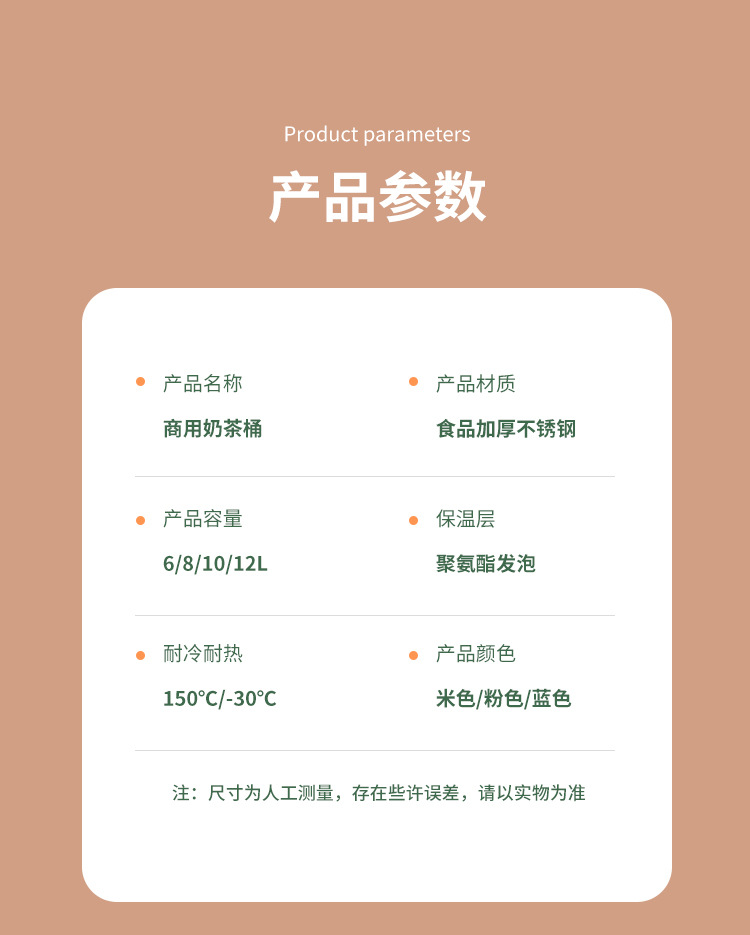 Product parameters

产品参数

• 产品名称
商用奶茶桶

• 产品材质
食品加厚不锈钢

• 产品容量
6/8/10/12L

• 保温层
聚氨酯发泡

• 耐冷耐热
150℃/-30℃

• 产品颜色
米色/粉色/蓝色

注：尺寸为人工测量，存在些许误差，请以实物为准